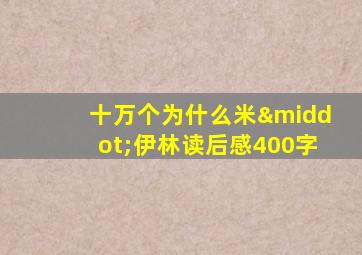 十万个为什么米&middot;伊林读后感400字